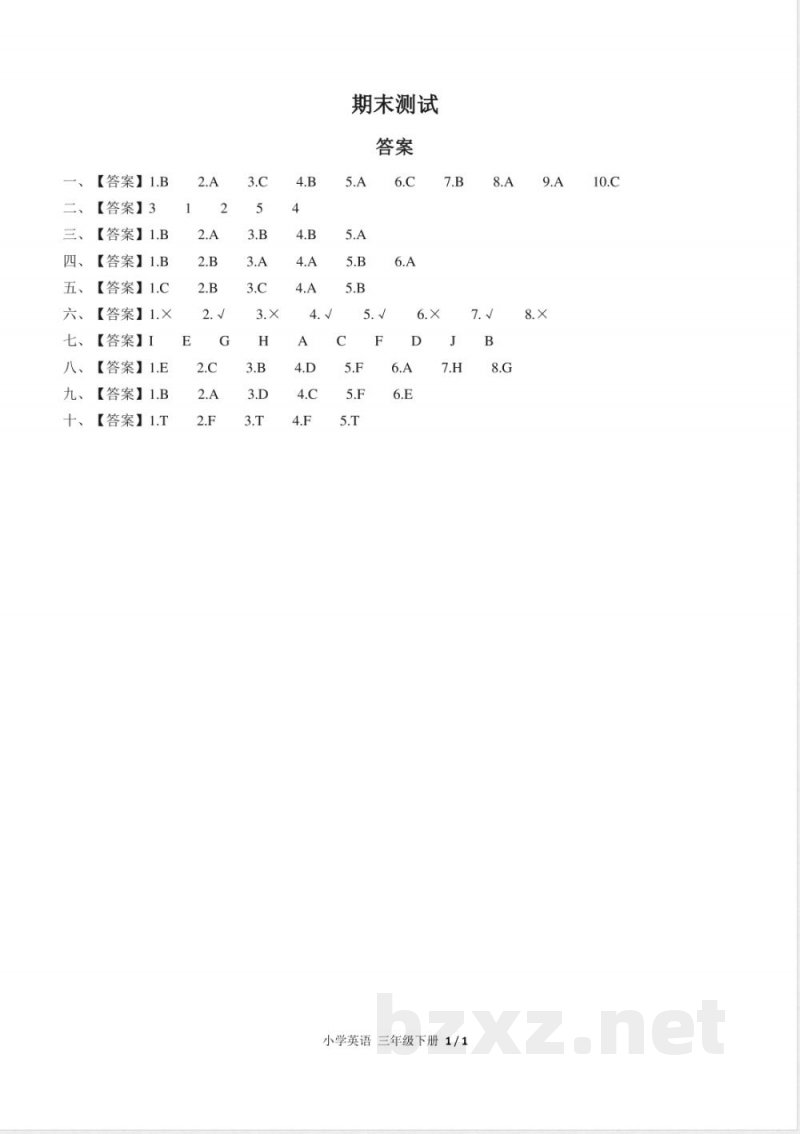 期末测试

答案

一、【答案】1.B 2.A 3.C 4.B 5.A 6.C 7.B 8.A 9.A 10.C

二、【答案】3 1 2 5 4

三、【答案】1.B 2.A 3.B 4.B 5.A

四、【答案】1.B 2.B 3.A 4.A 5.B 6.A

五、【答案】1.C 2.B 3.C 4.A 5.B

六、【答案】1.× 2.√ 3.× 4.√ 5.√ 6.× 7.√ 8.×

七、【答案】I E G H A C F D J B

八、【答案】1.E 2.C 3.B 4.D 5.F 6.A 7.H 8.G

九、【答案】1.B 2.A 3.D 4.C 5.F 6.E

十、【答案】1.T 2.F 3.T 4.F 5.T

小学英语 三年级下册 1 / 1

bzxz.net